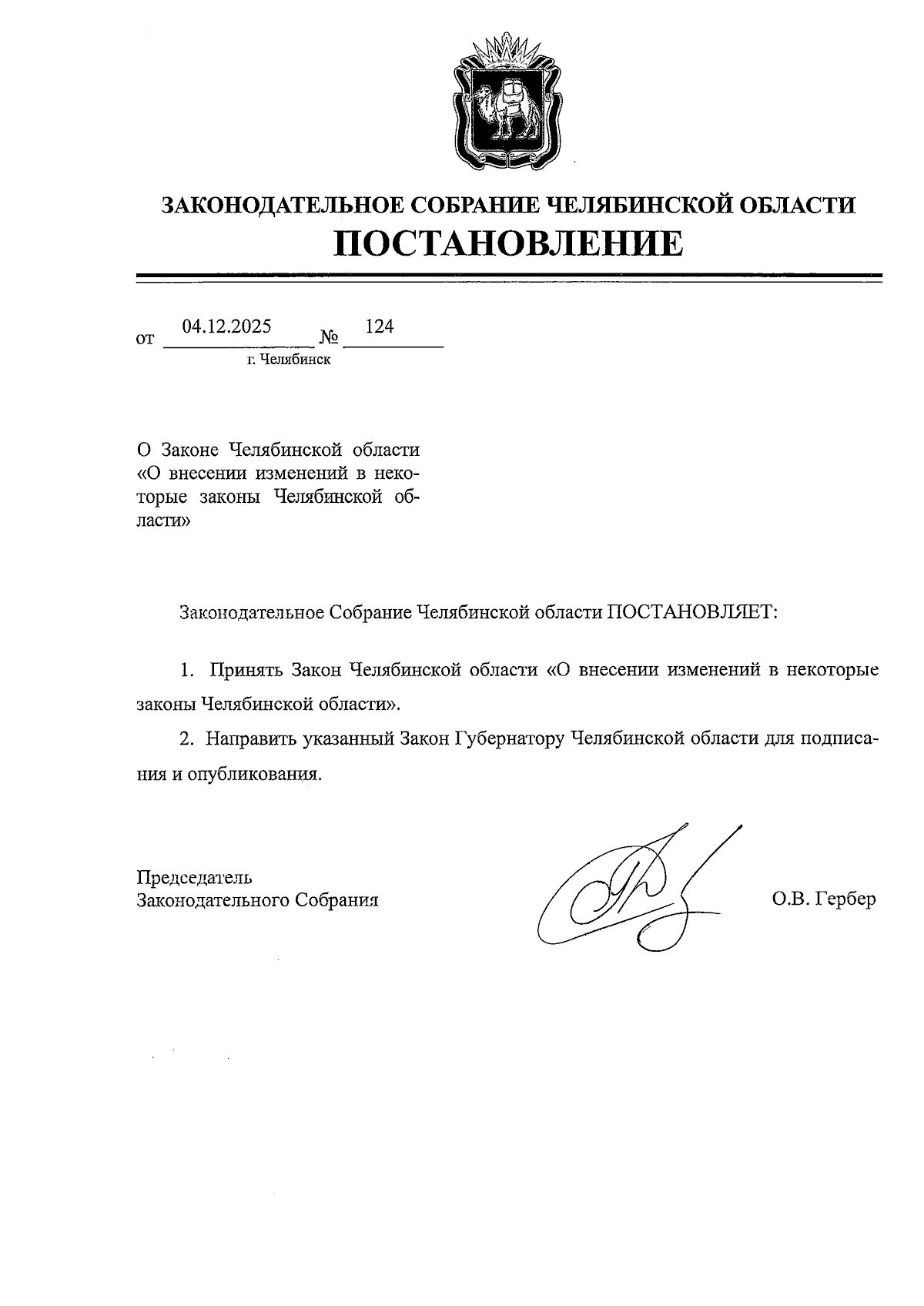 ЗАКОНОДАТЕЛЬНОЕ СОБРАНИЕ ЧЕЛЯБИНСКОЙ ОБЛАСТИ
ПОСТАНОВЛЕНИЕ

от 04.12.2025 № 124
г. Челябинск

О Законе Челябинской области «О внесении изменений в некоторые законы Челябинской области»

Законодательное Собрание Челябинской области ПОСТАНОВЛЯЕТ:

1. Принять Закон Челябинской области «О внесении изменений в некоторые законы Челябинской области».

2. Направить указанный Закон Губернатору Челябинской области для подписания и опубликования.

Председатель
Законодательного Собрания О.В. Гербер